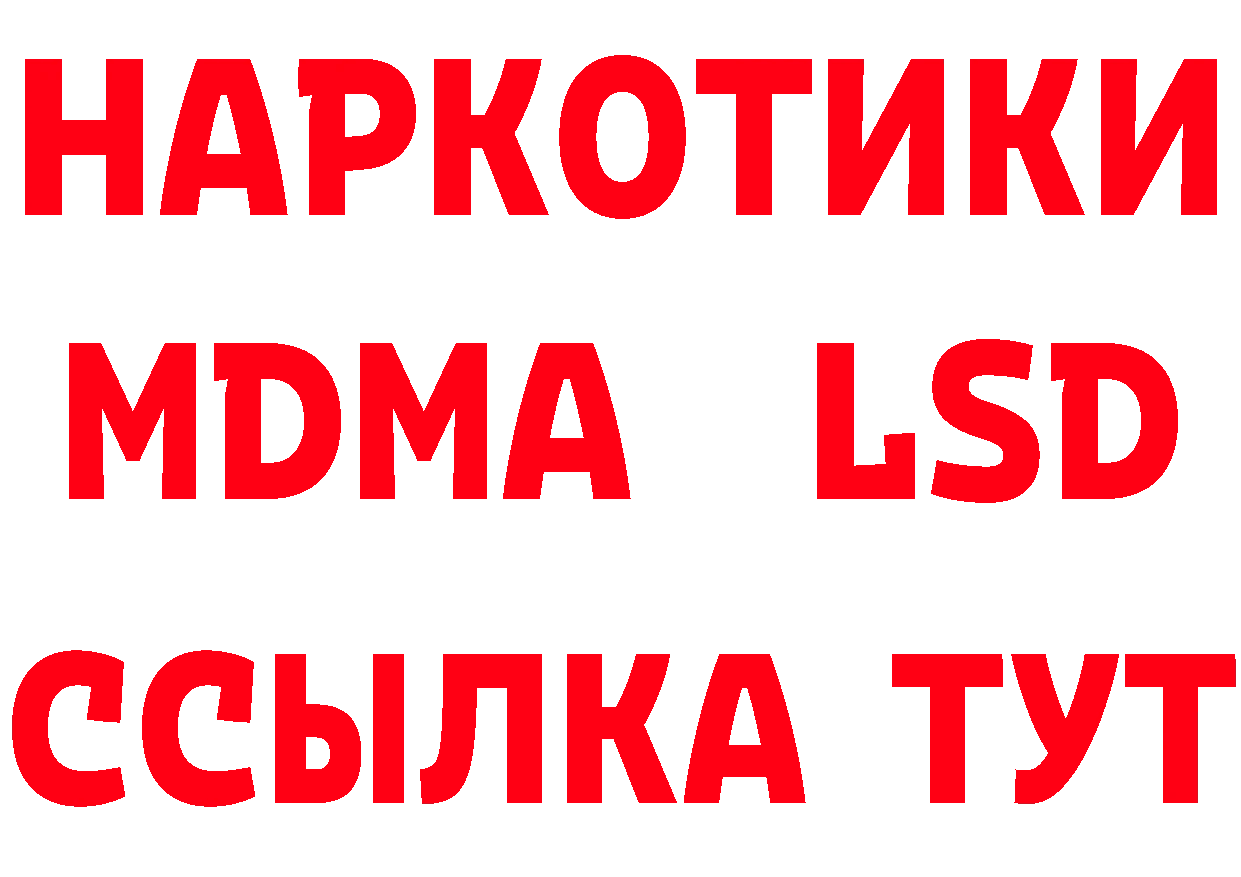 НАРКОТИКИ
MDMA LSD
ССЫЛКА ТУТ